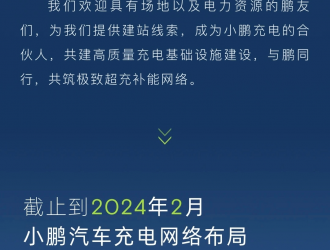 我们欢迎具有场地以及电力资源的鹏友们，为我们提供建站线索，成为小鹏充电的合伙人，共建高质量充电基础设施建设，与鹏同行，共筑极致超充补能网络。

截止到2024年2月
小鹏汽车充电网络布局